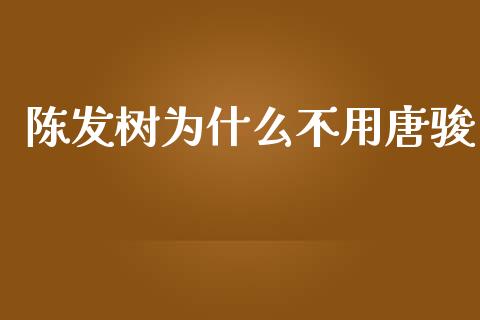 陈发树为什么不用唐骏